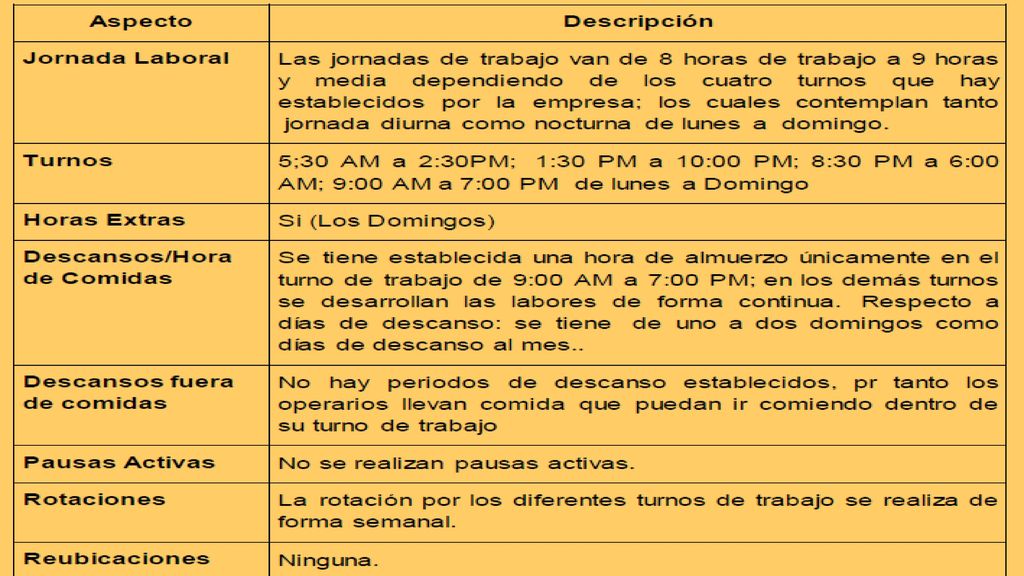 | Aspecto | Descripción |
|---|---|
| Jornada Laboral | Las jornadas de trabajo van de 8 horas de trabajo a 9 horas y media dependiendo de los cuatro turnos que hay establecidos por la empresa; los cuales contemplan tanto jornada diurna como nocturna de lunes a domingo. |
| Turnos | 5;30 AM a 2:30PM; 1:30 PM a 10:00 PM; 8:30 PM a 6:00 AM; 9:00 AM a 7:00 PM de lunes a Domingo |
| Horas Extras | Si (Los Domingos) |
| Descansos/Hora de Comidas | Se tiene establecida una hora de almuerzo únicamente en el turno de trabajo de 9:00 AM a 7:00 PM; en los demás turnos se desarrollan las labores de forma continua. Respecto a días de descanso: se tiene de uno a dos domingos como días de descanso al mes.. |
| Descansos fuera de comidas | No hay periodos de descanso establecidos, pr tanto los operarios llevan comida que puedan ir comiendo dentro de su turno de trabajo |
| Pausas Activas | No se realizan pausas activas. |
| Rotaciones | La rotación por los diferentes turnos de trabajo se realiza de forma semanal. |
| Reubicaciones | Ninguna. |